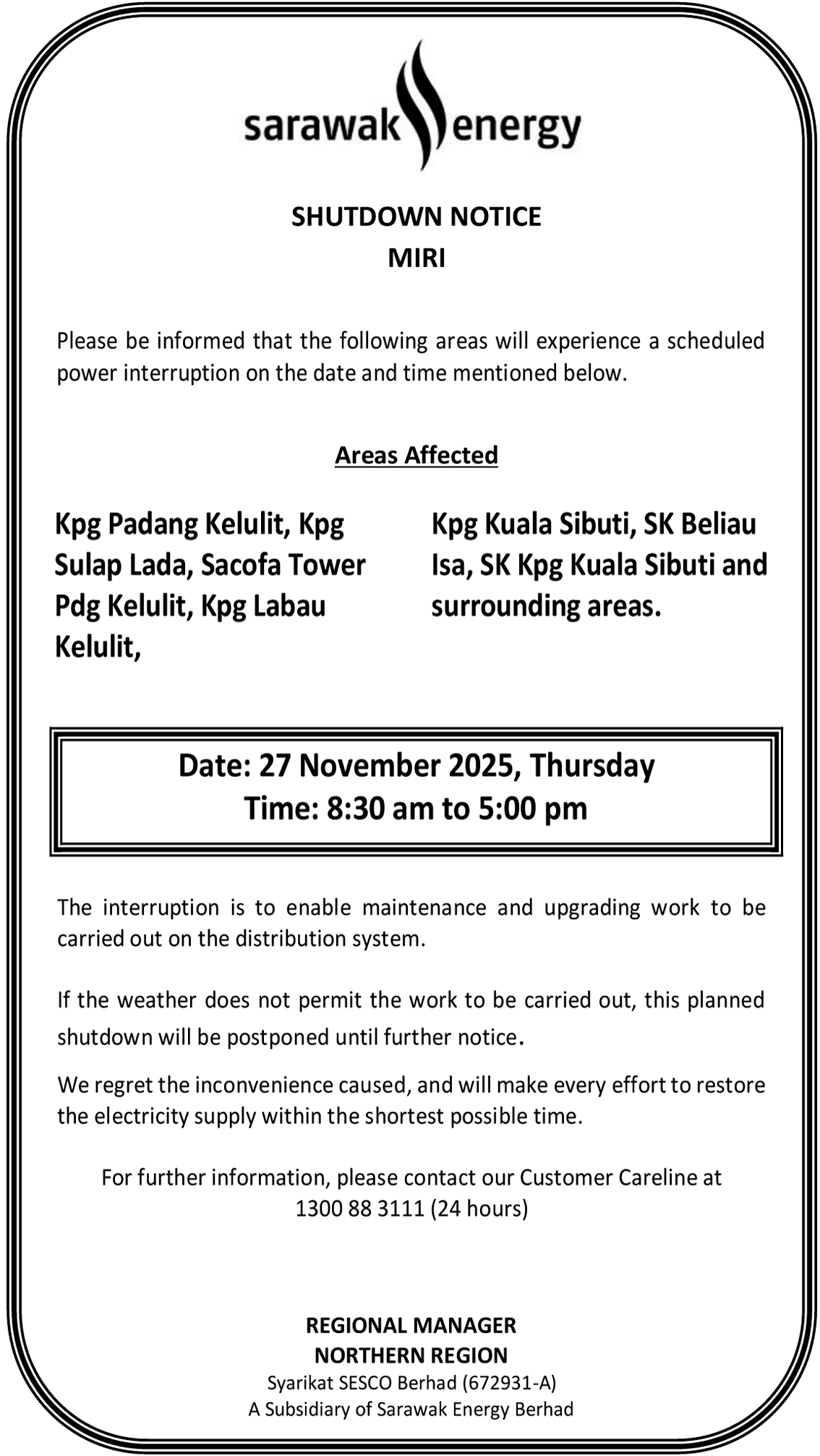 sarawak energy

SHUTDOWN NOTICE
MIRI

Please be informed that the following areas will experience a scheduled power interruption on the date and time mentioned below.

Areas Affected

Kpg Padang Kelulit, Kpg Sulap Lada, Sacofa Tower Pdg Kelulit, Kpg Labau Kelulit,

Kpg Kuala Sibuti, SK Beliau Isa, SK Kpg Kuala Sibuti and surrounding areas.

Date: 27 November 2025, Thursday
Time: 8:30 am to 5:00 pm

The interruption is to enable maintenance and upgrading work to be carried out on the distribution system.

If the weather does not permit the work to be carried out, this planned shutdown will be postponed until further notice.

We regret the inconvenience caused, and will make every effort to restore the electricity supply within the shortest possible time.

For further information, please contact our Customer Careline at 1300 88 3111 (24 hours)

REGIONAL MANAGER
NORTHERN REGION
Syarikat SESCO Berhad (672931-A)
A Subsidiary of Sarawak Energy Berhad